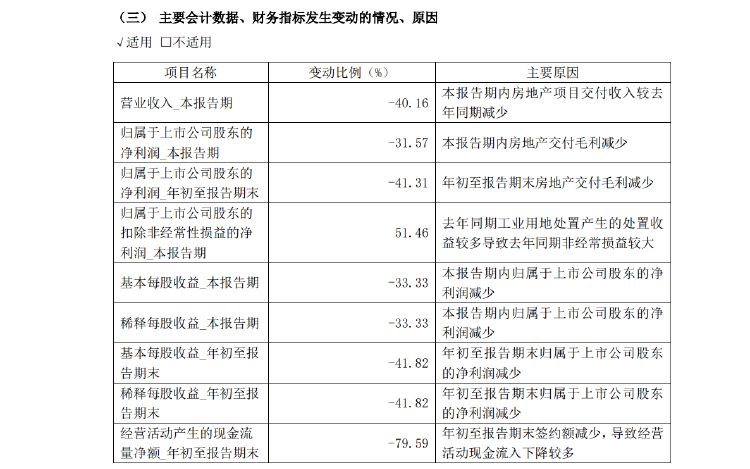 （三） 主要会计数据、财务指标发生变动的情况、原因

√适用 □不适用

| 项目名称 | 变动比例（%） | 主要原因 |
|---|---|---|
| 营业收入_本报告期 | -40.16 | 本报告期内房地产项目交付收入较去年同期减少 |
| 归属于上市公司股东的净利润_本报告期 | -31.57 | 本报告期内房地产交付毛利减少 |
| 归属于上市公司股东的净利润_年初至报告期末 | -41.31 | 年初至报告期末房地产交付毛利减少 |
| 归属于上市公司股东的扣除非经常性损益的净利润_本报告期 | 51.46 | 去年同期工业用地处置产生的处置收益较多导致去年同期非经常损益较大 |
| 基本每股收益_本报告期 | -33.33 | 本报告期内归属于上市公司股东的净利润减少 |
| 稀释每股收益_本报告期 | -33.33 | 本报告期内归属于上市公司股东的净利润减少 |
| 基本每股收益_年初至报告期末 | -41.82 | 年初至报告期末归属于上市公司股东的净利润减少 |
| 稀释每股收益_年初至报告期末 | -41.82 | 年初至报告期末归属于上市公司股东的净利润减少 |
| 经营活动产生的现金流量净额_年初至报告期末 | -79.59 | 年初至报告期末签约额减少，导致经营活动现金流入下降较多 |